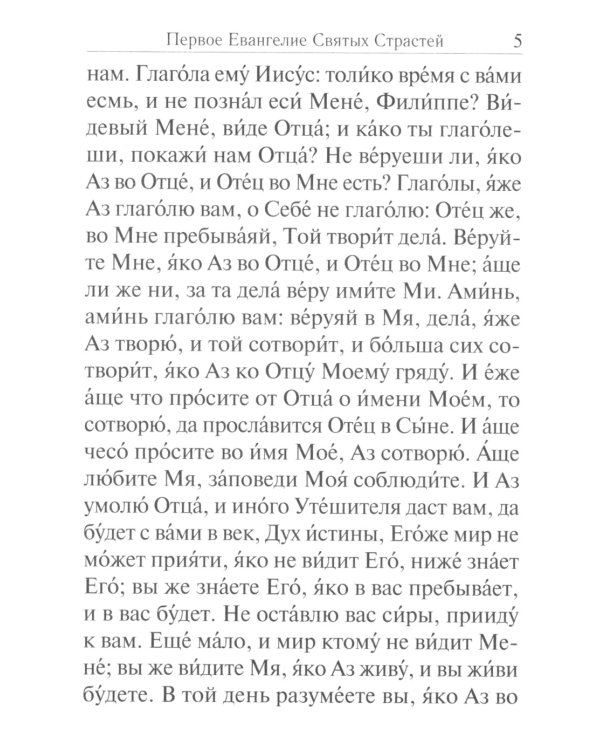 Первое Евангелие Святых Страстей 5

нам. Глаго́ла ему́ Иису́с: толи́ко вре́мя с ва́ми есмь, и не позна́л еси́ Мене́, Фили́ппе? Ви́девый Мене́, ви́де Отца́; и ка́ко ты глаго́леши, покажи́ нам Отца́? Не ве́руеши ли, я́ко Аз во Отце́, и Оте́ц во Мне есть? Глаго́лы, я́же Аз глаго́лю вам, о Себе́ не глаго́лю: Оте́ц же, во Мне пребыва́яй, Той твори́т дела́. Ве́руйте Мне, я́ко Аз во Отце́, и Оте́ц во Мне; а́ще ли же ни, за та дела́ ве́ру ими́те Ми. Ами́нь, ами́нь глаго́лю вам: ве́руяй в Мя, дела́, я́же Аз творю́, и той сотвори́т, и бо́льша сих сотвори́т, я́ко Аз ко Отцу́ Моему́ гряду́. И е́же а́ще что про́сите от Отца́ о и́мени Мое́м, то сотворю́, да просла́вится Оте́ц в Сы́не. И а́ще чесо́ про́сите во и́мя Мое́, Аз сотворю́. А́ще лю́бите Мя, за́поведи Моя́ соблюди́те. И Аз умолю́ Отца́, и ино́го Уте́шителя даст вам, да бу́дет с ва́ми в век, Дух и́стины, Его́же мир не мо́жет прия́ти, я́ко не ви́дит Его́, ниже́ зна́ет Его́; вы же зна́ете Его́, я́ко в вас пребыва́ет, и в вас бу́дет. Не оста́влю вас си́ры, прииду́ к вам. Еще́ ма́ло, и мир ктому́ не ви́дит Мене́; вы же ви́дите Мя, я́ко Аз живу́, и вы жи́ви бу́дете. В той день разуме́ете вы, я́ко Аз во